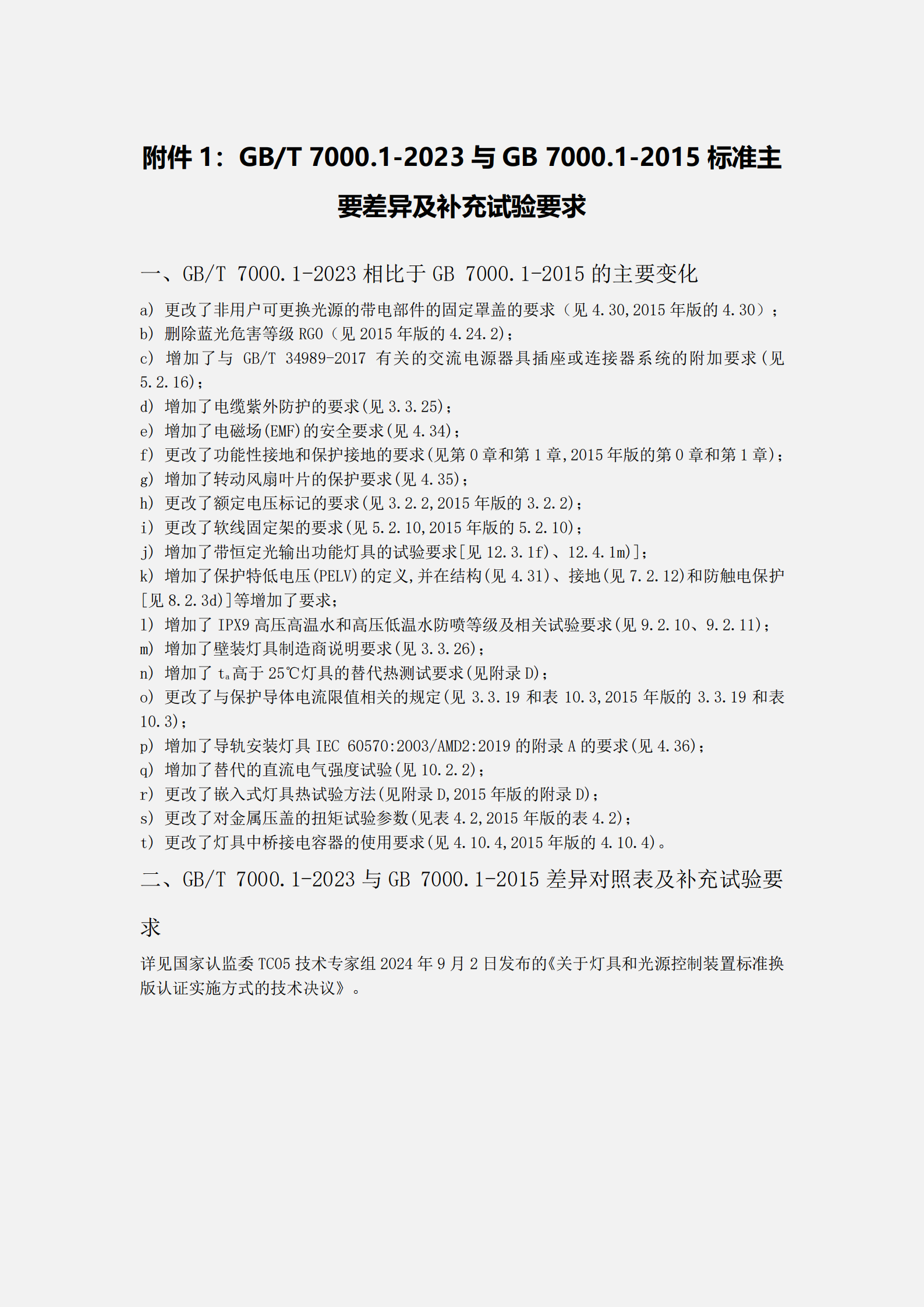 附件 1：GB/T 7000.1-2023 与 GB 7000.1-2015 标准主要差异及补充试验要求

一、GB/T 7000.1-2023 相比于 GB 7000.1-2015 的主要变化

a) 更改了非用户可更换光源的带电部件的固定罩盖的要求（见 4.30,2015 年版的 4.30）；
b) 删除蓝光危害等级 RG0（见 2015 年版的 4.24.2)；
c) 增加了与 GB/T 34989-2017 有关的交流电源器具插座或连接器系统的附加要求(见 5.2.16)；
d) 增加了电缆紫外防护的要求(见 3.3.25)；
e) 增加了电磁场(EMF)的安全要求(见 4.34)；
f) 更改了功能性接地和保护接地的要求(见第 0 章和第 1 章,2015 年版的第 0 章和第 1 章)；
g) 增加了转动风扇叶片的保护要求(见 4.35)；
h) 更改了额定电压标记的要求(见 3.2.2,2015 年版的 3.2.2)；
i) 更改了软线固定架的要求(见 5.2.10,2015 年版的 5.2.10)；
j) 增加了带恒定光输出功能灯具的试验要求[见 12.3.1f)、12.4.1m)]；
k) 增加了保护特低电压(PELV)的定义,并在结构(见 4.31)、接地(见 7.2.12)和防触电保护[见 8.2.3d)]等增加了要求；
l) 增加了 IPX9 高压高温水和高压低温水防喷等级及相关试验要求(见 9.2.10、9.2.11)；
m) 增加了壁装灯具制造商说明要求(见 3.3.26)；
n) 增加了 $t_a$高于 25℃灯具的替代热测试要求(见附录 D)；
o) 更改了与保护导体电流限值相关的规定(见 3.3.19 和表 10.3,2015 年版的 3.3.19 和表 10.3)；
p) 增加了导轨安装灯具 IEC 60570:2003/AMD2:2019 的附录 A 的要求(见 4.36)；
q) 增加了替代的直流电气强度试验(见 10.2.2)；
r) 更改了嵌入式灯具热试验方法(见附录 D,2015 年版的附录 D)；
s) 更改了对金属压盖的扭矩试验参数(见表 4.2,2015 年版的表 4.2)；
t) 更改了灯具中桥接电容器的使用要求(见 4.10.4,2015 年版的 4.10.4)。

二、GB/T 7000.1-2023 与 GB 7000.1-2015 差异对照表及补充试验要求

详见国家认监委 TC05 技术专家组 2024 年 9 月 2 日发布的《关于灯具和光源控制装置标准换版认证实施方式的技术决议》。